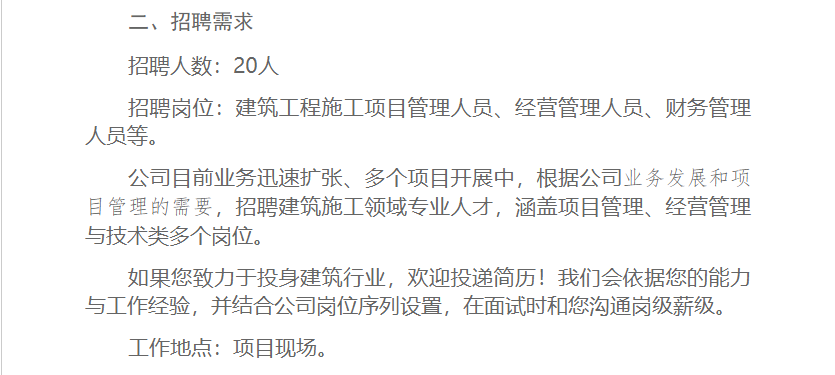 二、招聘需求

招聘人数：20人

招聘岗位：建筑工程施工项目管理人员、经营管理人员、财务管理人员等。

公司目前业务迅速扩张、多个项目开展中，根据公司业务发展和项目管理的需要，招聘建筑施工领域专业人才，涵盖项目管理、经营管理与技术类多个岗位。

如果您致力于投身建筑行业，欢迎投递简历！我们会依据您的能力与工作经验，并结合公司岗位序列设置，在面试时和您沟通岗级薪级。

工作地点：项目现场。